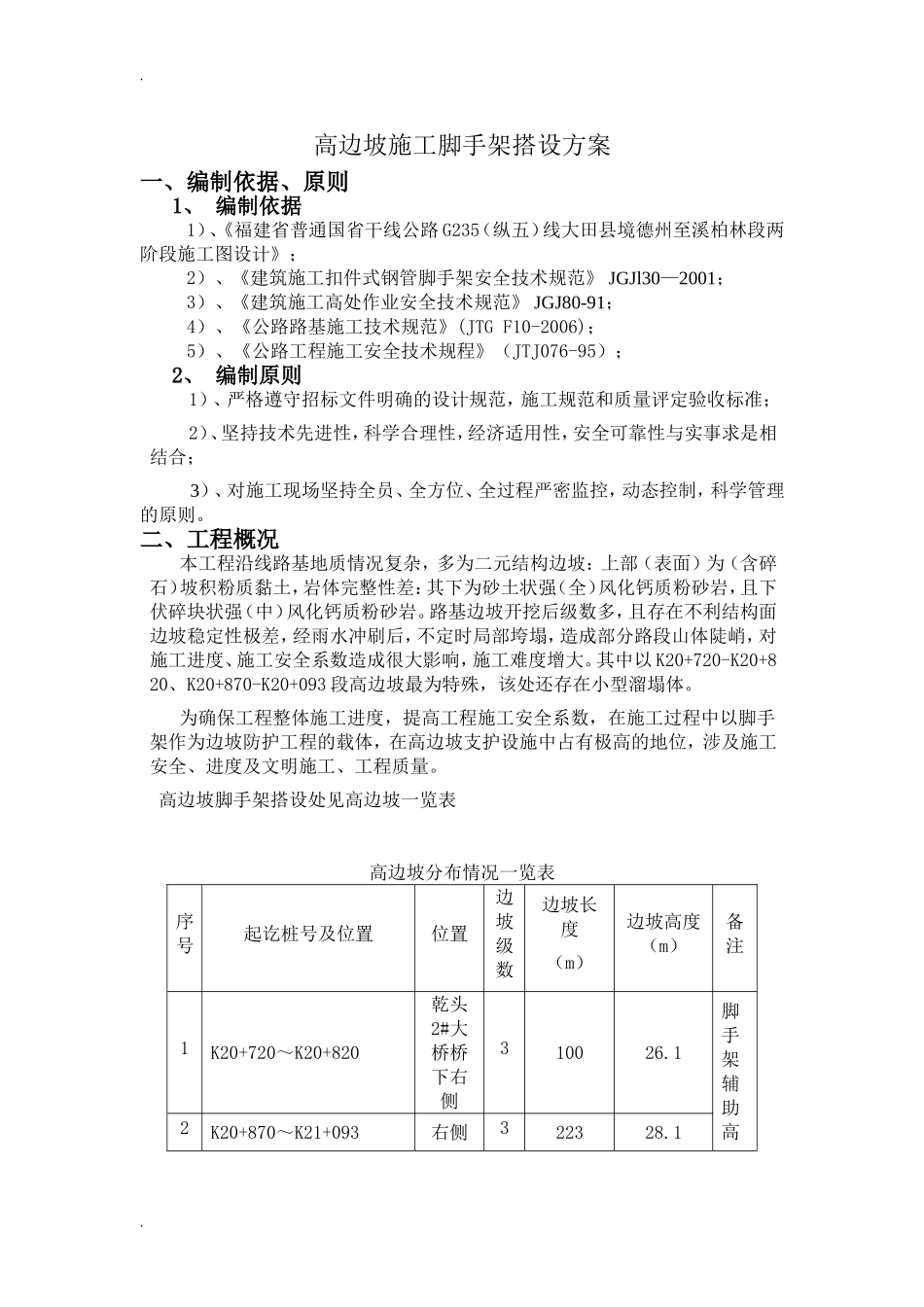 .

高边坡施工脚手架搭设方案

一、编制依据、原则

1、 编制依据

1）、《福建省普通国省干线公路G235（纵五）线大田县境德州至溪柏林段两阶段施工图设计》；

2）、《建筑施工扣件式钢管脚手架安全技术规范》 JGJl30—2001；

3）、《建筑施工高处作业安全技术规范》 JGJ80-91；

4）、《公路路基施工技术规范》(JTG F10-2006)；

5）、《公路工程施工安全技术规程》（JTJ076-95）；

2、 编制原则

1）、严格遵守招标文件明确的设计规范，施工规范和质量评定验收标准；

2）、坚持技术先进性，科学合理性，经济适用性，安全可靠性与实事求是相结合；

3）、对施工现场坚持全员、全方位、全过程严密监控，动态控制，科学管理的原则。

二、工程概况

本工程沿线路基地质情况复杂，多为二元结构边坡：上部（表面）为（含碎石）坡积粉质黏土，岩体完整性差：其下为砂土状强（全）风化钙质粉砂岩，且下伏碎块状强（中）风化钙质粉砂岩。路基边坡开挖后级数多，且存在不利结构面边坡稳定性极差，经雨水冲刷后，不定时局部垮塌，造成部分路段山体陡峭，对施工进度、施工安全系数造成很大影响，施工难度增大。其中以K20+720-K20+820、K20+870-K20+093段高边坡最为特殊，该处还存在小型溜塌体。

为确保工程整体施工进度，提高工程施工安全系数，在施工过程中以脚手架作为边坡防护工程的载体，在高边坡支护设施中占有极高的地位，涉及施工安全、进度及文明施工、工程质量。

高边坡脚手架搭设处见高边坡一览表

高边坡分布情况一览表

| 序号 | 起讫桩号及位置 | 位置 | 边坡级数 | 边坡长度（m） | 边坡高度（m） | 备注 |
|---|---|---|---|---|---|---|
| 1 | K20+720～K20+820 | 乾头2#大桥桥下右侧 | 3 | 100 | 26.1 | 脚手架辅助高 |
| 2 | K20+870～K21+093 | 右侧 | 3 | 223 | 28.1 | |

.